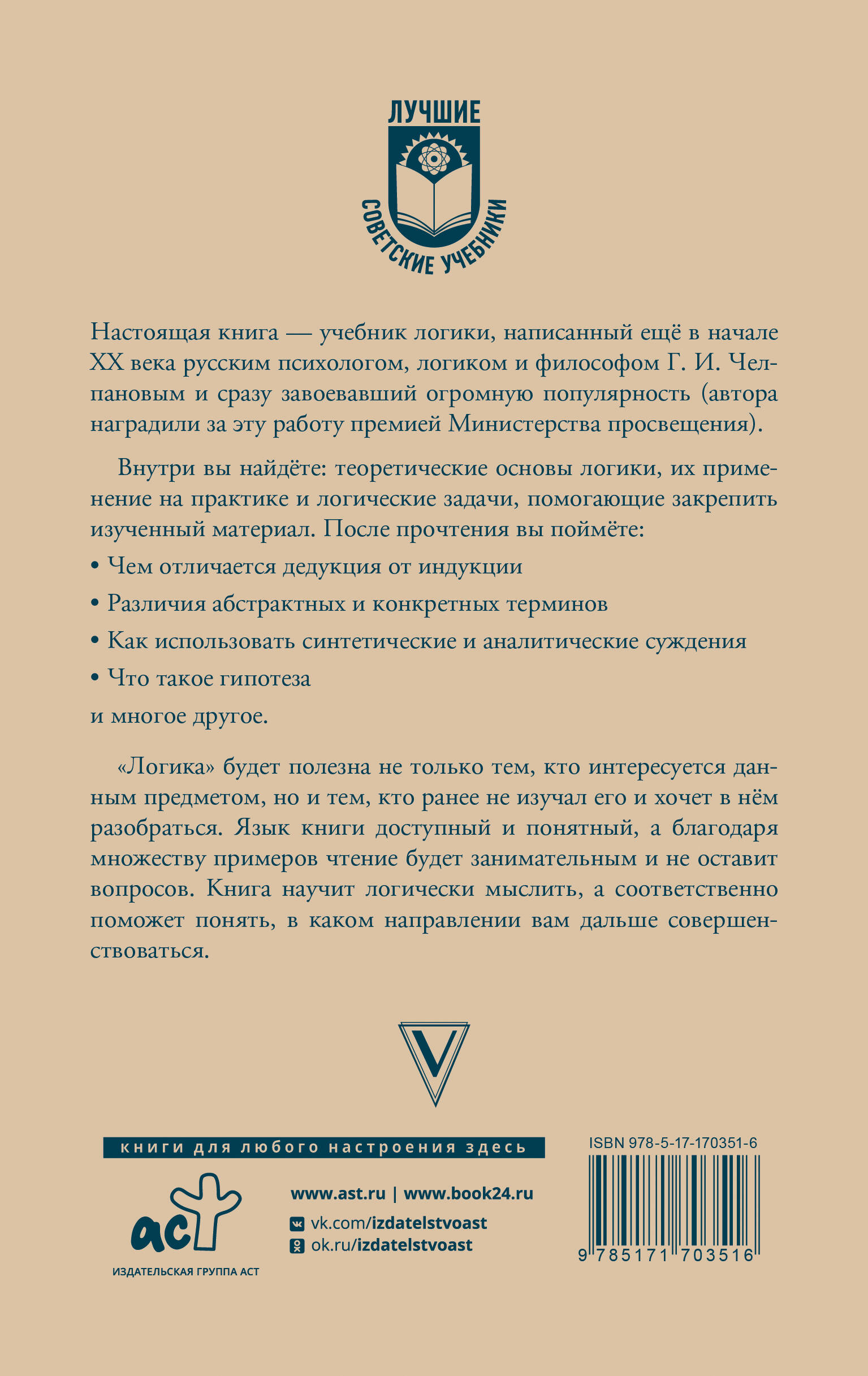 ЛУЧШИЕ
СОВЕТСКИЕ УЧЕБНИКИ

Настоящая книга — учебник логики, написанный ещё в начале XX века русским психологом, логиком и философом Г. И. Челпановым и сразу завоевавший огромную популярность (автора наградили за эту работу премией Министерства просвещения).

Внутри вы найдёте: теоретические основы логики, их применение на практике и логические задачи, помогающие закрепить изученный материал. После прочтения вы поймёте:

• Чем отличается дедукция от индукции

• Различия абстрактных и конкретных терминов

• Как использовать синтетические и аналитические суждения

• Что такое гипотеза

и многое другое.

«Логика» будет полезна не только тем, кто интересуется данным предметом, но и тем, кто ранее не изучал его и хочет в нём разобраться. Язык книги доступный и понятный, а благодаря множеству примеров чтение будет занимательным и не оставит вопросов. Книга научит логически мыслить, а соответственно поможет понять, в каком направлении вам дальше совершенствоваться.

V

книги для любого настроения здесь

аст
ИЗДАТЕЛЬСКАЯ ГРУППА АСТ

www.ast.ru | www.book24.ru
vk.com/izdatelstvoast
ok.ru/izdatelstvoast

ISBN 978-5-17-170351-6
9 785171 703516